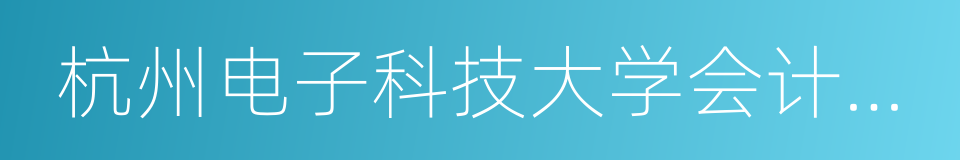 杭州电子科技大学会计...